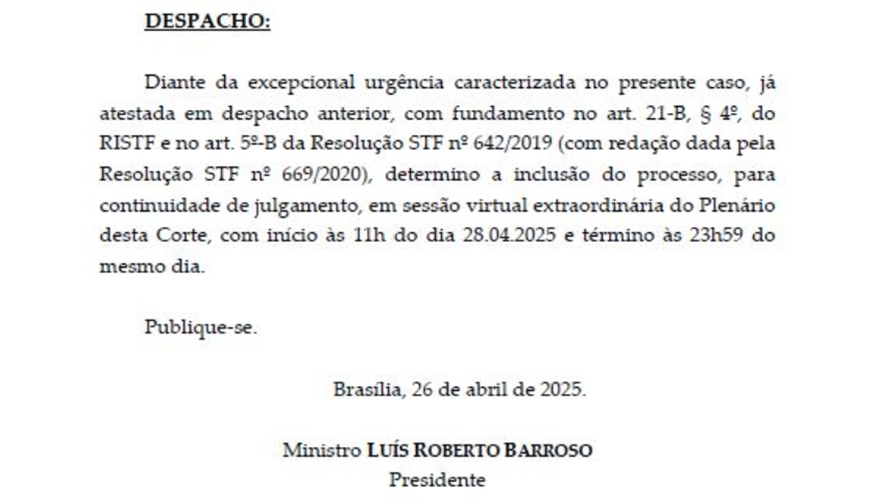 DESPACHO:

Diante da excepcional urgência caracterizada no presente caso, já atestada em despacho anterior, com fundamento no art. 21-B, § 4º, do RISTF e no art. 5º-B da Resolução STF nº 642/2019 (com redação dada pela Resolução STF nº 669/2020), determino a inclusão do processo, para continuidade de julgamento, em sessão virtual extraordinária do Plenário desta Corte, com início às 11h do dia 28.04.2025 e término às 23h59 do mesmo dia.

Publique-se.

Brasília, 26 de abril de 2025.

Ministro LUÍS ROBERTO BARROSO
Presidente